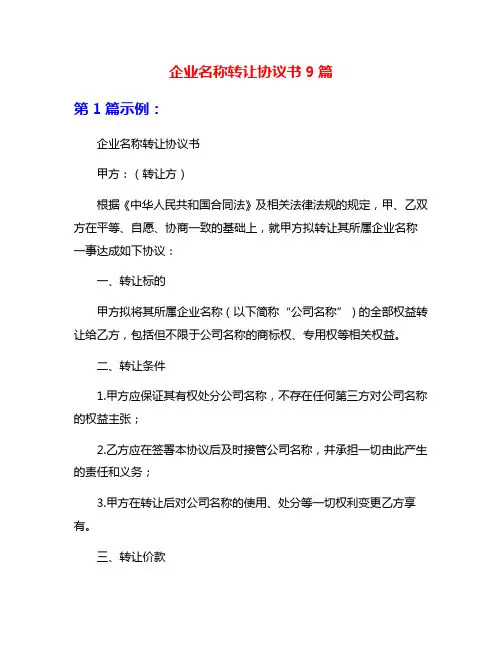 企业名称转让协议书 9 篇

第 1 篇示例：

企业名称转让协议书

甲方：（转让方）

根据《中华人民共和国合同法》及相关法律法规的规定，甲、乙双方在平等、自愿、协商一致的基础上，就甲方拟转让其所属企业名称一事达成如下协议：

一、转让标的

甲方拟将其所属企业名称（以下简称“公司名称”）的全部权益转让给乙方，包括但不限于公司名称的商标权、专用权等相关权益。

二、转让条件

1.甲方应保证其有权处分公司名称，不存在任何第三方对公司名称的权益主张；

2.乙方应在签署本协议后及时接管公司名称，并承担一切由此产生的责任和义务；

3.甲方在转让后对公司名称的使用、处分等一切权利变更乙方享有。

三、转让价款